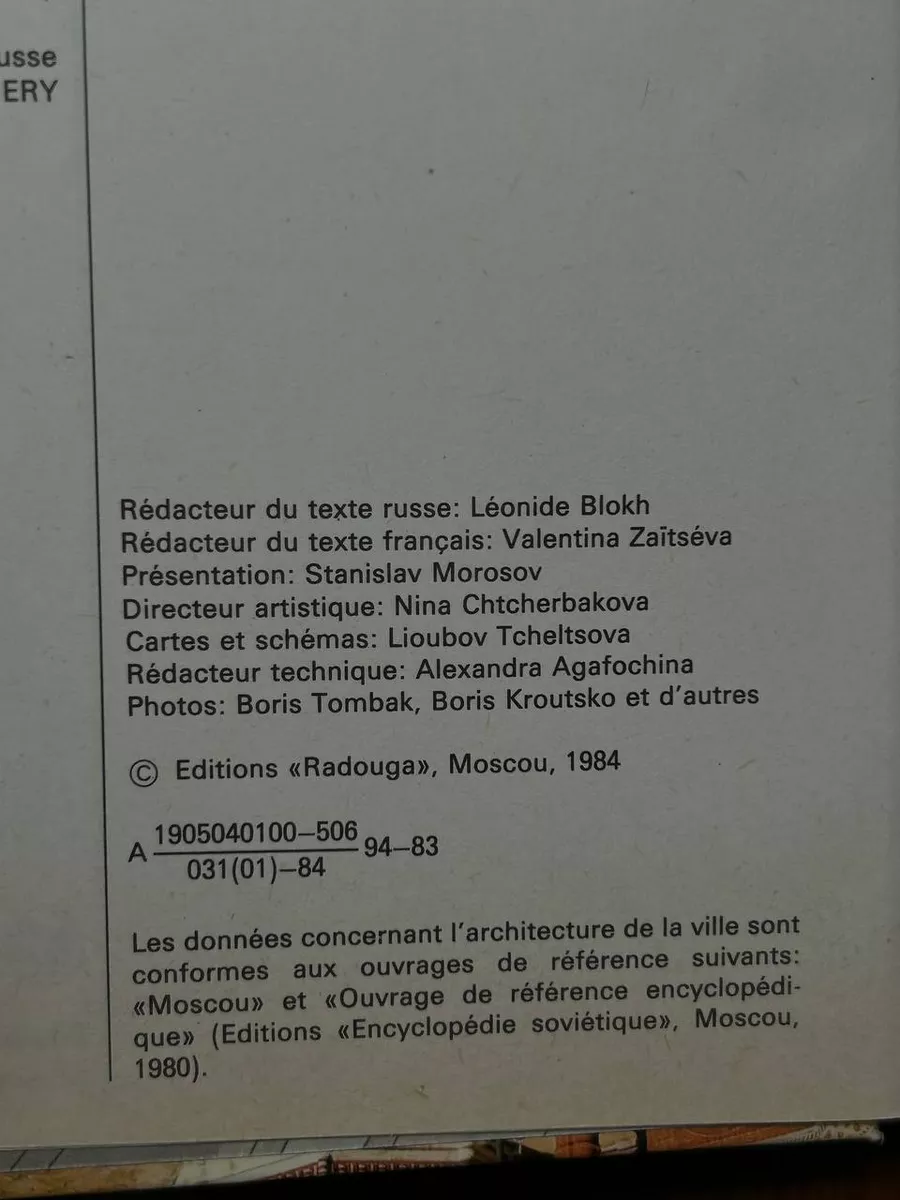 usse
ERY

Rédacteur du texte russe: Léonide Blokh
Rédacteur du texte français: Valentina Zaïtséva
Présentation: Stanislav Morosov
Directeur artistique: Nina Chtcherbakova
Cartes et schémas: Lioubov Tcheltsova
Rédacteur technique: Alexandra Agafochina
Photos: Boris Tombak, Boris Kroutsko et d'autres

© Editions «Radouga», Moscou, 1984

A $\frac{1905040100-506}{031(01)-84}$ 94–83

Les données concernant l'architecture de la ville sont conformes aux ouvrages de référence suivants: «Moscou» et «Ouvrage de référence encyclopédique» (Editions «Encyclopédie soviétique», Moscou, 1980).